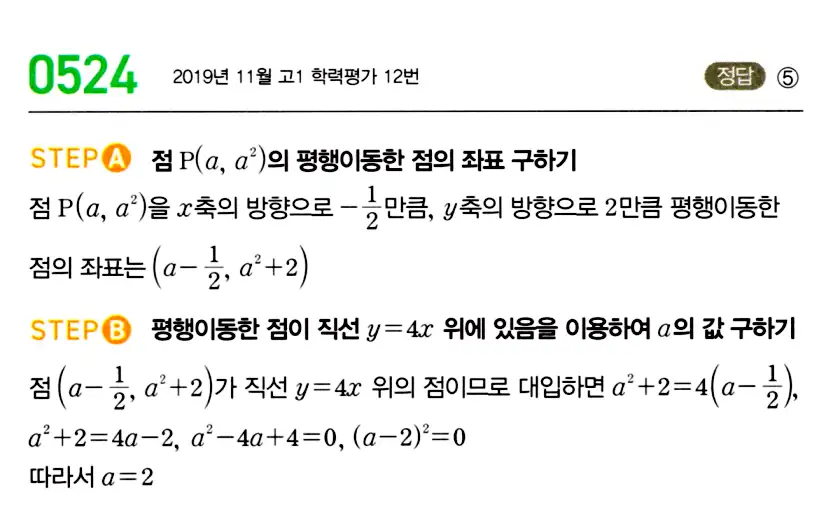 0524 2019년 11월 고1 학력평가 12번

정답 ⑤

STEP A 점 $P(a, a^2)$의 평행이동한 점의 좌표 구하기

점 $P(a, a^2)$을 $x$축의 방향으로 $-\frac{1}{2}$만큼, $y$축의 방향으로 2만큼 평행이동한 점의 좌표는 $\left(a-\frac{1}{2}, a^2+2\right)$

STEP B 평행이동한 점이 직선 $y=4x$ 위에 있음을 이용하여 $a$의 값 구하기

점 $\left(a-\frac{1}{2}, a^2+2\right)$가 직선 $y=4x$ 위의 점이므로 대입하면 $a^2+2=4\left(a-\frac{1}{2}\right)$,

$a^2+2=4a-2$, $a^2-4a+4=0$, $(a-2)^2=0$

따라서 $a=2$